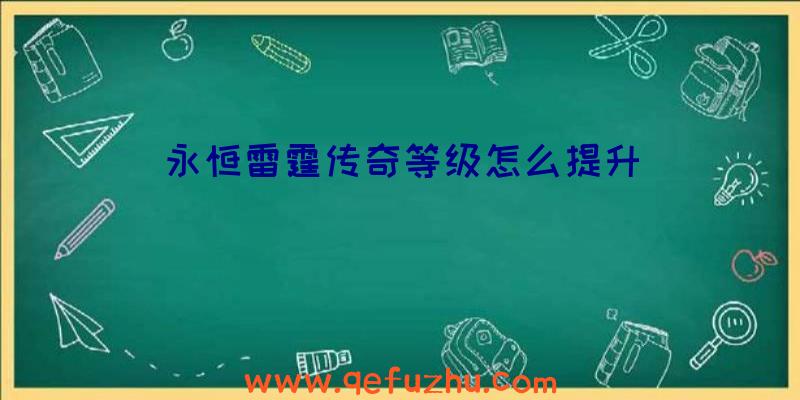 永恒雷霆传奇等级怎么提升

www.qefuzhu.com